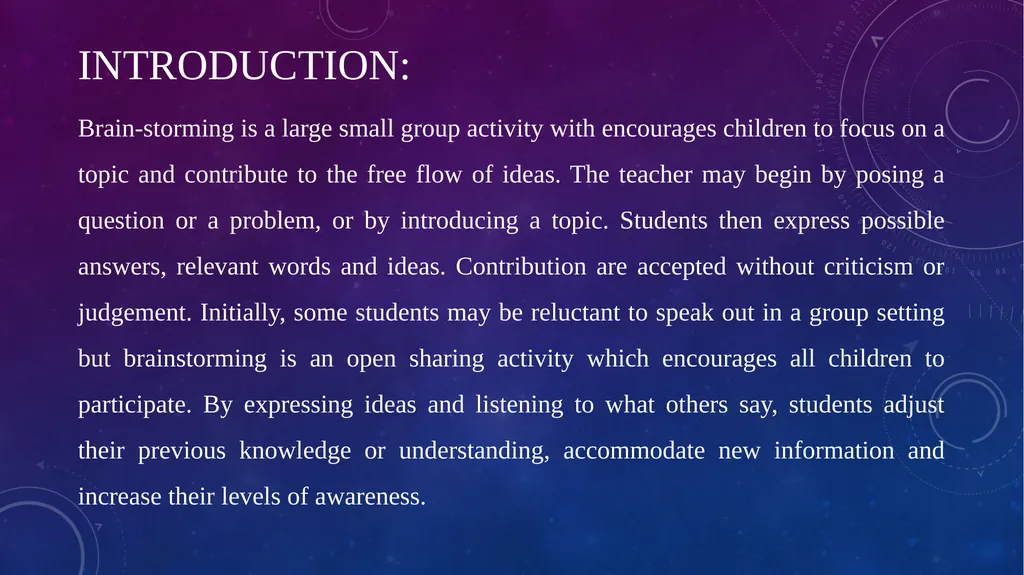 INTRODUCTION:

Brain-storming is a large small group activity with encourages children to focus on a topic and contribute to the free flow of ideas. The teacher may begin by posing a question or a problem, or by introducing a topic. Students then express possible answers, relevant words and ideas. Contribution are accepted without criticism or judgement. Initially, some students may be reluctant to speak out in a group setting but brainstorming is an open sharing activity which encourages all children to participate. By expressing ideas and listening to what others say, students adjust their previous knowledge or understanding, accommodate new information and increase their levels of awareness.